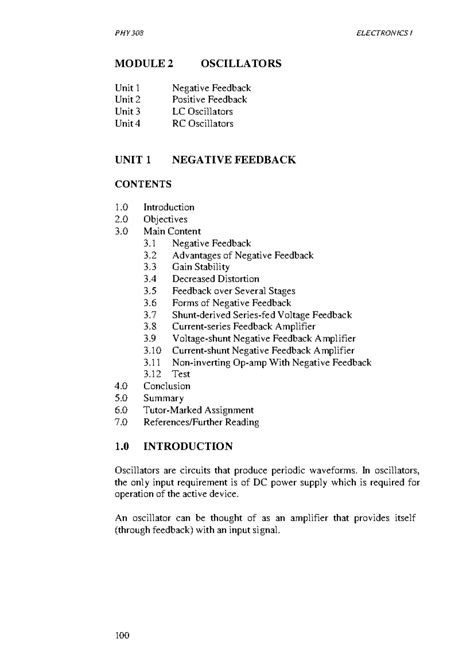 PHY 308 ELECTRONICS I

MODULE 2 OSCILLATORS

Unit 1 Negative Feedback
Unit 2 Positive Feedback
Unit 3 LC Oscillators
Unit 4 RC Oscillators

UNIT 1 NEGATIVE FEEDBACK

CONTENTS

1.0 Introduction
2.0 Objectives
3.0 Main Content
3.1 Negative Feedback
3.2 Advantages of Negative Feedback
3.3 Gain Stability
3.4 Decreased Distortion
3.5 Feedback over Several Stages
3.6 Forms of Negative Feedback
3.7 Shunt-derived Series-fed Voltage Feedback
3.8 Current-series Feedback Amplifier
3.9 Voltage-shunt Negative Feedback Amplifier
3.10 Current-shunt Negative Feedback Amplifier
3.11 Non-inverting Op-amp With Negative Feedback
3.12 Test
4.0 Conclusion
5.0 Summary
6.0 Tutor-Marked Assignment
7.0 References/Further Reading

1.0 INTRODUCTION

Oscillators are circuits that produce periodic waveforms. In oscillators, the only input requirement is of DC power supply which is required for operation of the active device.

An oscillator can be thought of as an amplifier that provides itself (through feedback) with an input signal.

100